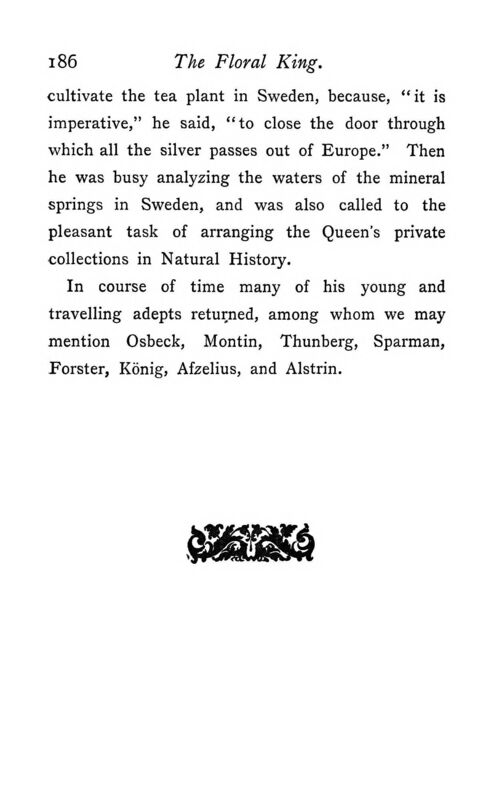 186 The Floral King.

cultivate the tea plant in Sweden, because, "it is imperative," he said, "to close the door through which all the silver passes out of Europe." Then he was busy analyzing the waters of the mineral springs in Sweden, and was also called to the pleasant task of arranging the Queen's private collections in Natural History.

In course of time many of his young and travelling adepts returned, among whom we may mention Osbeck, Montin, Thunberg, Sparman, Forster, König, Afzelius, and Alstrin.